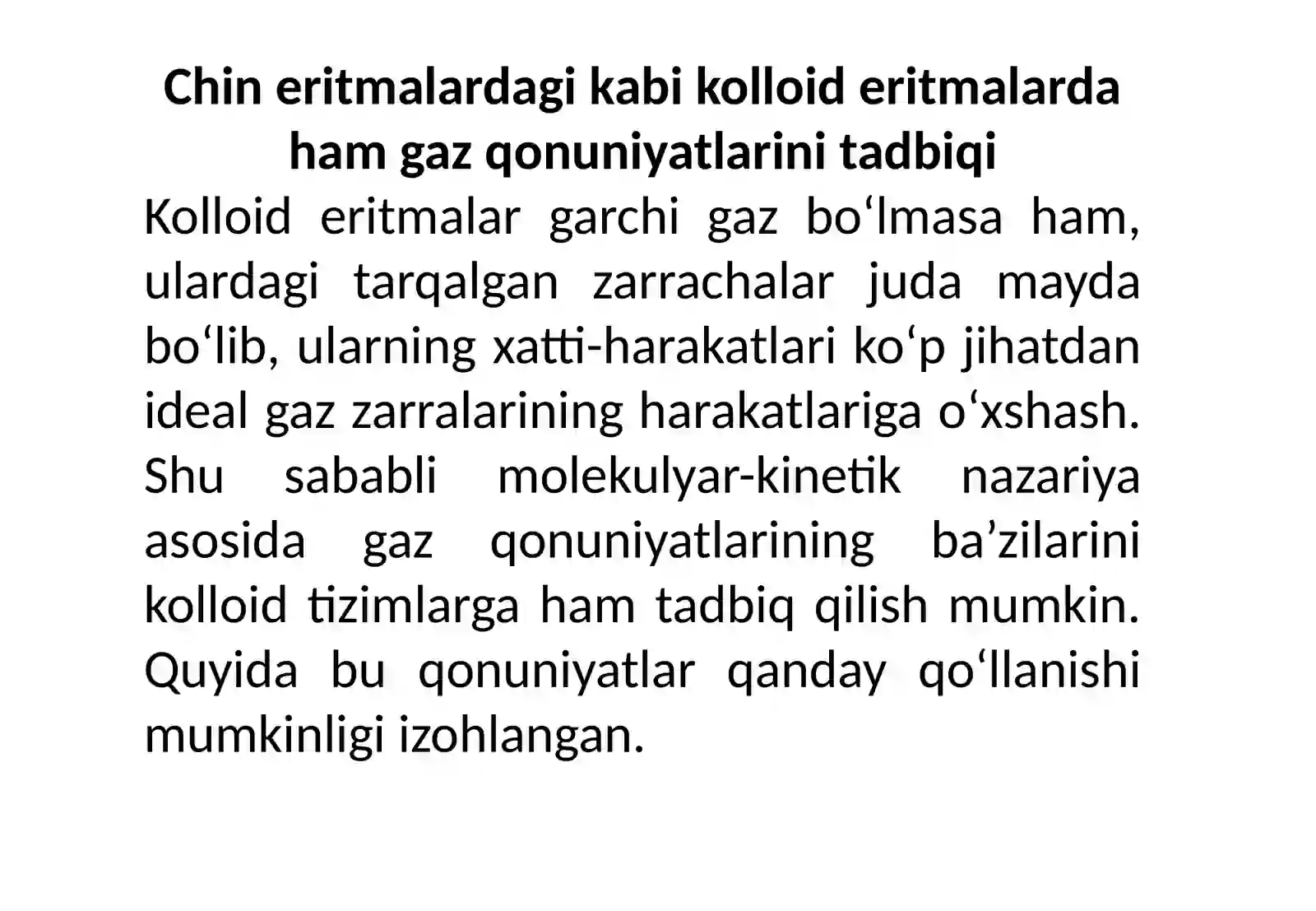 Chin eritmalardagi kabi kolloid eritmalarda ham gaz qonuniyatlarini tadbiqi

Kolloid eritmalar garchi gaz bo‘lmasa ham, ulardagi tarqalgan zarrachalar juda mayda bo‘lib, ularning xatti-harakatlari ko‘p jihatdan ideal gaz zarralarining harakatlariga o‘xshash. Shu sababli molekulyar-kinetik nazariya asosida gaz qonuniyatlarining ba’zilarini kolloid tizimlarga ham tadbiq qilish mumkin. Quyida bu qonuniyatlar qanday qo‘llanishi mumkinligi izohlangan.